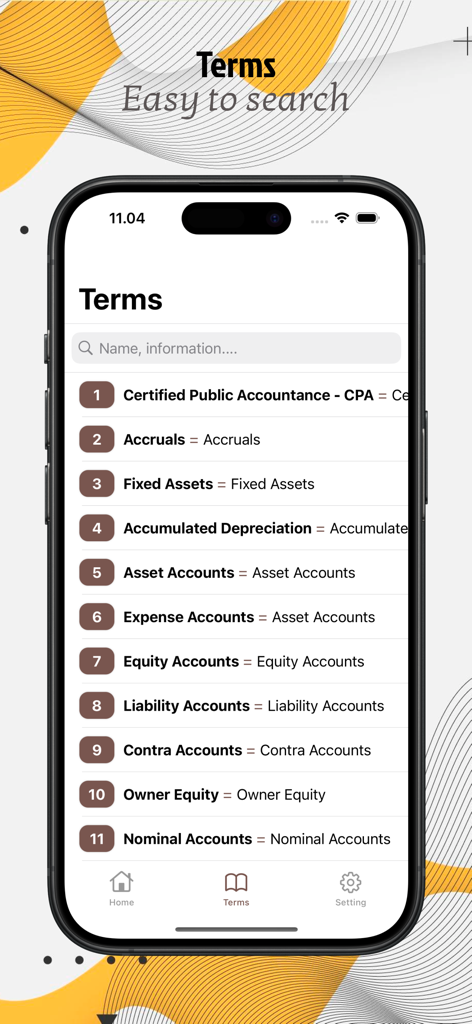 Terms
Easy to search

11.04

Terms

Name, information....

1 Certified Public Accountance - CPA = Ce

2 Accruals = Accruals

3 Fixed Assets = Fixed Assets

4 Accumulated Depreciation = Accumulate

5 Asset Accounts = Asset Accounts

6 Expense Accounts = Asset Accounts

7 Equity Accounts = Equity Accounts

8 Liability Accounts = Liability Accounts

9 Contra Accounts = Contra Accounts

10 Owner Equity = Owner Equity

11 Nominal Accounts = Nominal Accounts

Home Terms Setting